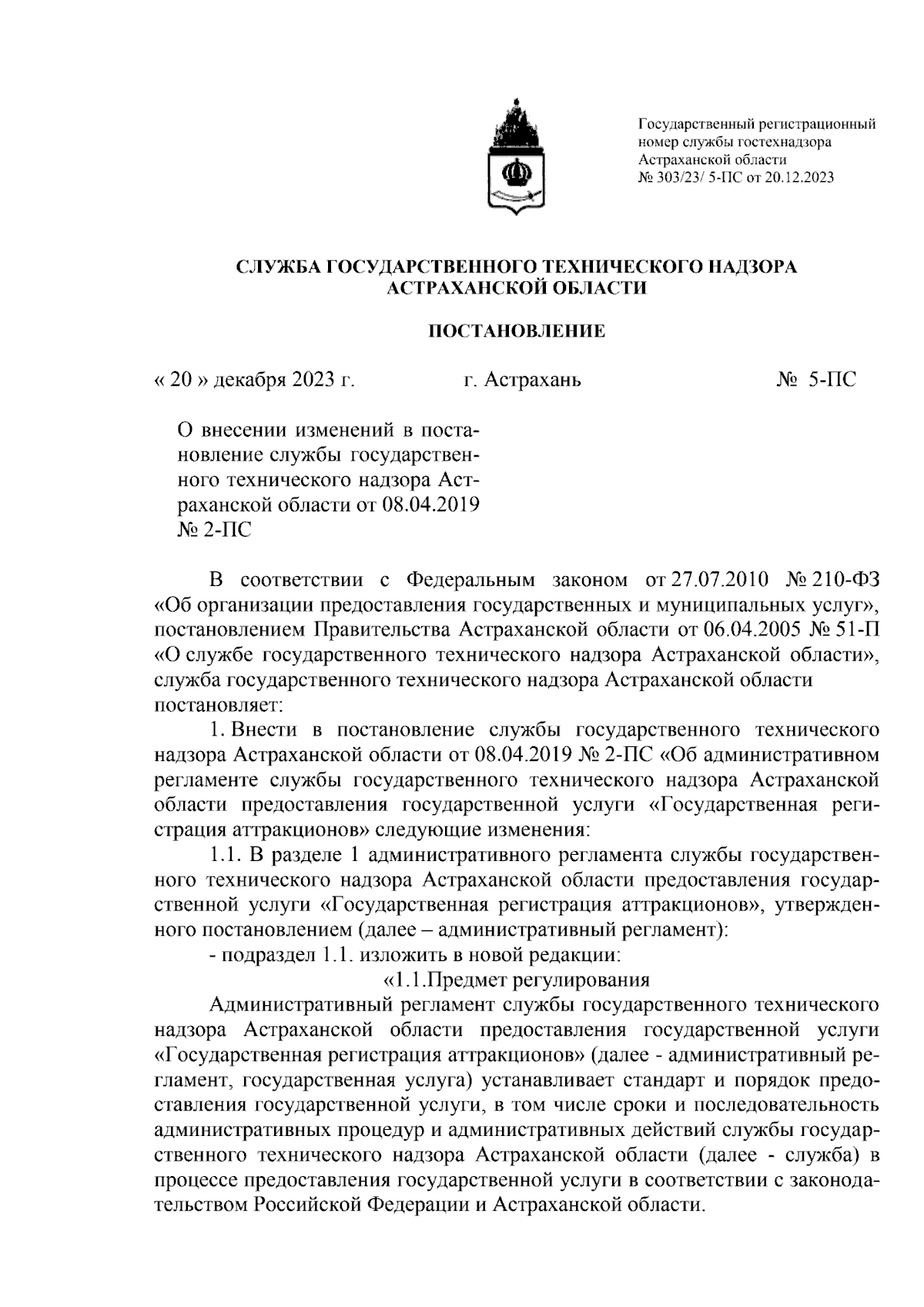 Государственный регистрационный номер службы гостехнадзора Астраханской области № 303/23/ 5-ПС от 20.12.2023

СЛУЖБА ГОСУДАРСТВЕННОГО ТЕХНИЧЕСКОГО НАДЗОРА АСТРАХАНСКОЙ ОБЛАСТИ

ПОСТАНОВЛЕНИЕ

« 20 » декабря 2023 г.

г. Астрахань

№ 5-ПС

О внесении изменений в постановление службы государственного технического надзора Астраханской области от 08.04.2019 № 2-ПС

В соответствии с Федеральным законом от 27.07.2010 № 210-ФЗ «Об организации предоставления государственных и муниципальных услуг», постановлением Правительства Астраханской области от 06.04.2005 № 51-П «О службе государственного технического надзора Астраханской области», служба государственного технического надзора Астраханской области постановляет:

1. Внести в постановление службы государственного технического надзора Астраханской области от 08.04.2019 № 2-ПС «Об административном регламенте службы государственного технического надзора Астраханской области предоставления государственной услуги «Государственная регистрация аттракционов» следующие изменения:

1.1. В разделе 1 административного регламента службы государственного технического надзора Астраханской области предоставления государственной услуги «Государственная регистрация аттракционов», утвержденного постановлением (далее – административный регламент):

- подраздел 1.1. изложить в новой редакции:

«1.1.Предмет регулирования

Административный регламент службы государственного технического надзора Астраханской области предоставления государственной услуги «Государственная регистрация аттракционов» (далее - административный регламент, государственная услуга) устанавливает стандарт и порядок предоставления государственной услуги, в том числе сроки и последовательность административных процедур и административных действий службы государственного технического надзора Астраханской области (далее - служба) в процессе предоставления государственной услуги в соответствии с законодательством Российской Федерации и Астраханской области.